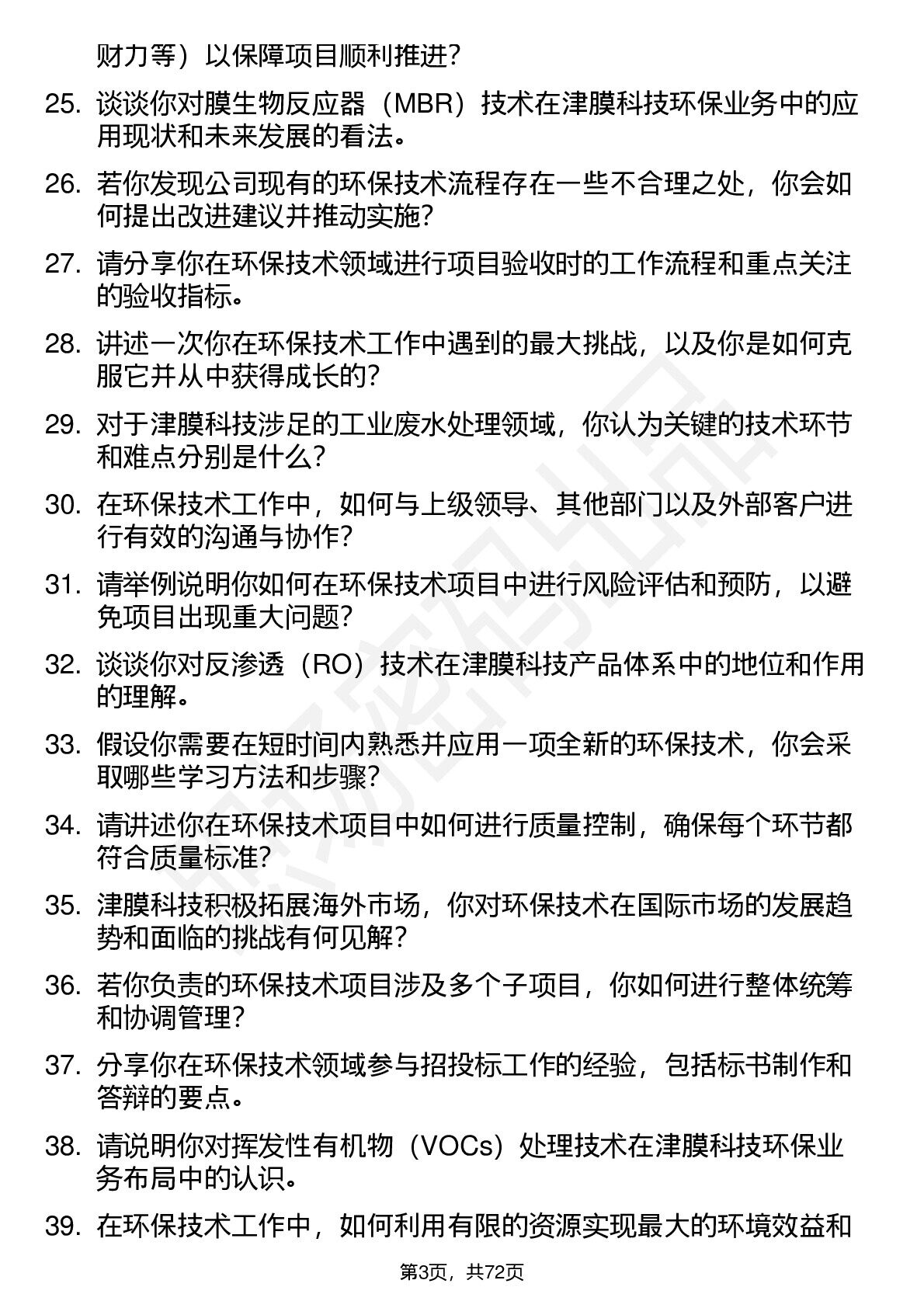 财力等）以保障项目顺利推进？

25. 谈谈你对膜生物反应器（MBR）技术在津膜科技环保业务中的应用现状和未来发展的看法。

26. 若你发现公司现有的环保技术流程存在一些不合理之处，你会如何提出改进建议并推动实施？

27. 请分享你在环保技术领域进行项目验收时的工作流程和重点关注的验收指标。

28. 讲述一次你在环保技术工作中遇到的最大挑战，以及你是如何克服它并从中获得成长的？

29. 对于津膜科技涉足的工业废水处理领域，你认为关键的技术环节和难点分别是什么？

30. 在环保技术工作中，如何与上级领导、其他部门以及外部客户进行有效的沟通与协作？

31. 请举例说明你如何在环保技术项目中进行风险评估和预防，以避免项目出现重大问题？

32. 谈谈你对反渗透（RO）技术在津膜科技产品体系中的地位和作用的理解。

33. 假设你需要在短时间内熟悉并应用一项全新的环保技术，你会采取哪些学习方法和步骤？

34. 请讲述你在环保技术项目中如何进行质量控制，确保每个环节都符合质量标准？

35. 津膜科技积极拓展海外市场，你对环保技术在国际市场的发展趋势和面临的挑战有何见解？

36. 若你负责的环保技术项目涉及多个子项目，你如何进行整体统筹和协调管理？

37. 分享你在环保技术领域参与招投标工作的经验，包括标书制作和答辩的要点。

38. 请说明你对挥发性有机物（VOCs）处理技术在津膜科技环保业务布局中的认识。

39. 在环保技术工作中，如何利用有限的资源实现最大的环境效益和

第3页，共72页